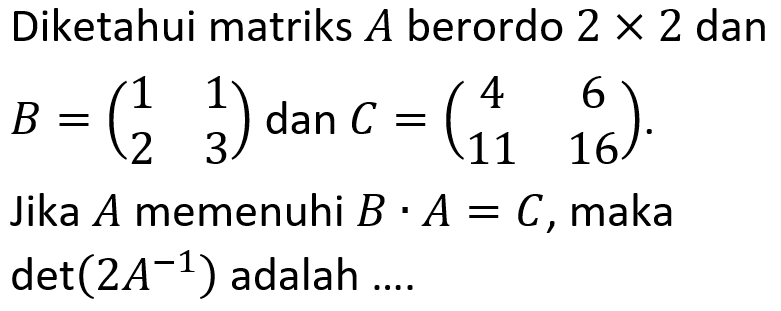 Diketahui matriks $A$ berordo $2 \times 2$ dan $B = \begin{pmatrix} 1 & 1 \\ 2 & 3 \end{pmatrix}$ dan $C = \begin{pmatrix} 4 & 6 \\ 11 & 16 \end{pmatrix}$.

Jika $A$ memenuhi $B \cdot A = C$, maka $\det(2A^{-1})$ adalah ....